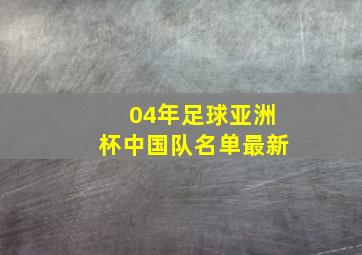 04年足球亚洲杯中国队名单最新